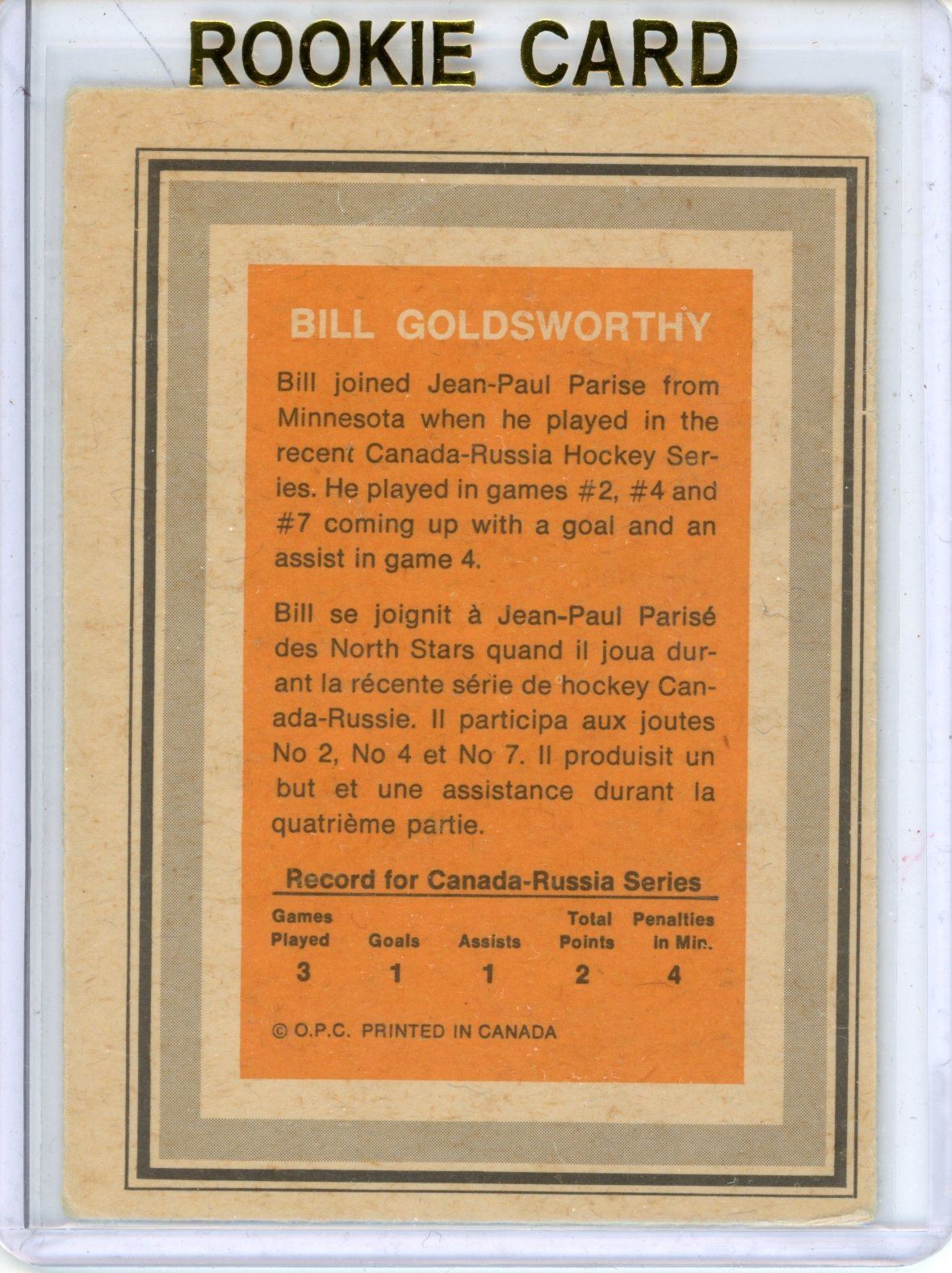 ROOKIE CARD

BILL GOLDSWORTHY

Bill joined Jean-Paul Parise from Minnesota when he played in the recent Canada-Russia Hockey Series. He played in games #2, #4 and #7 coming up with a goal and an assist in game 4.

Bill se joignit à Jean-Paul Parisé des North Stars quand il joua durant la récente série de hockey Canada-Russie. Il participa aux joutes No 2, No 4 et No 7. Il produisit un but et une assistance durant la quatrième partie.

Record for Canada-Russia Series

| Games Played | Goals | Assists | Total Points | Penalties in Min. |
|---|---|---|---|---|
| 3 | 1 | 1 | 2 | 4 |

© O.P.C. PRINTED IN CANADA